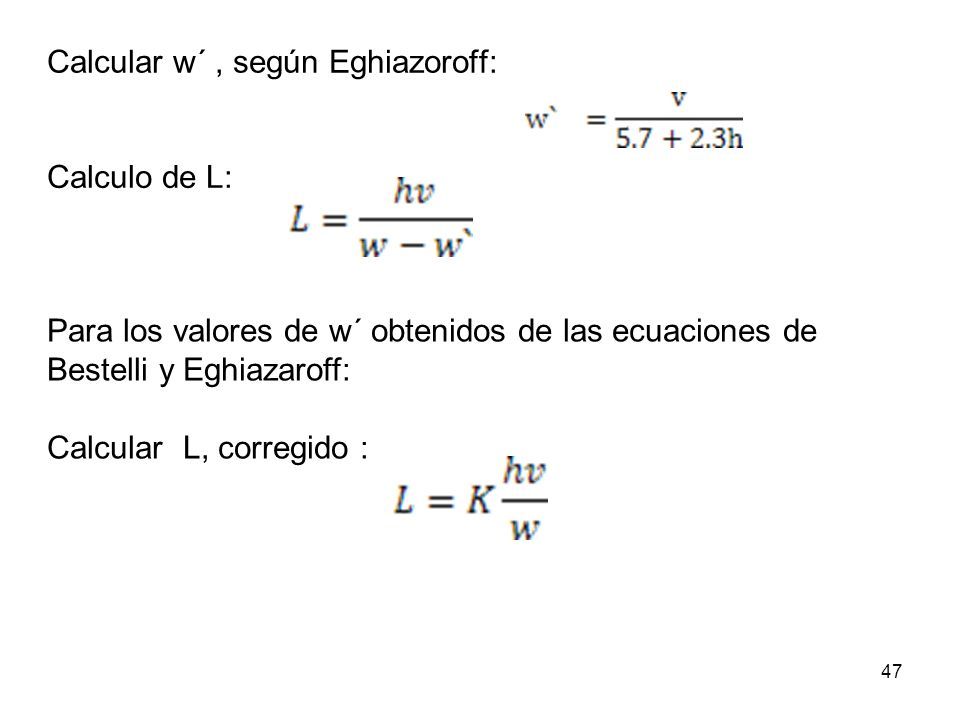 Calcular w´ , según Eghiazoroff:

$w` = \frac{v}{5.7 + 2.3h}$

Calculo de L:

$L = \frac{hv}{w - w`}$

Para los valores de w´ obtenidos de las ecuaciones de Bestelli y Eghiazaroff:

Calcular L, corregido :

$L = K\frac{hv}{w}$

47